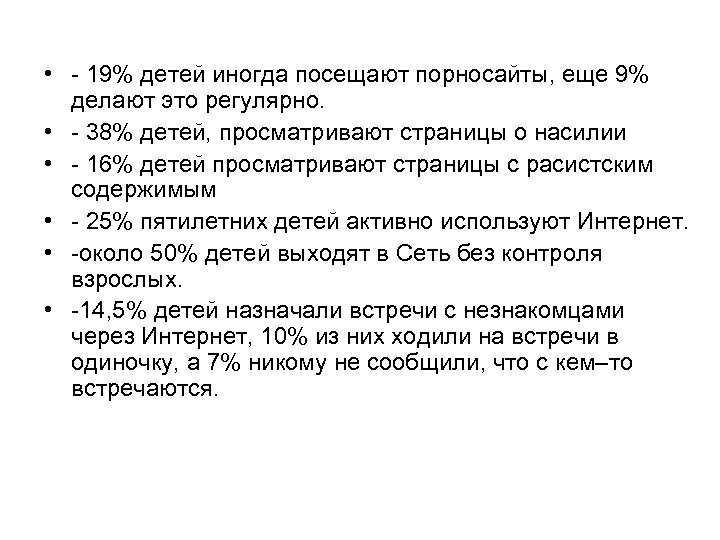 • - 19% детей иногда посещают порносайты, еще 9% делают это регулярно.

• - 38% детей, просматривают страницы о насилии

• - 16% детей просматривают страницы с расистским содержимым

• - 25% пятилетних детей активно используют Интернет.

• -около 50% детей выходят в Сеть без контроля взрослых.

• -14,5% детей назначали встречи с незнакомцами через Интернет, 10% из них ходили на встречи в одиночку, а 7% никому не сообщили, что с кем–то встречаются.